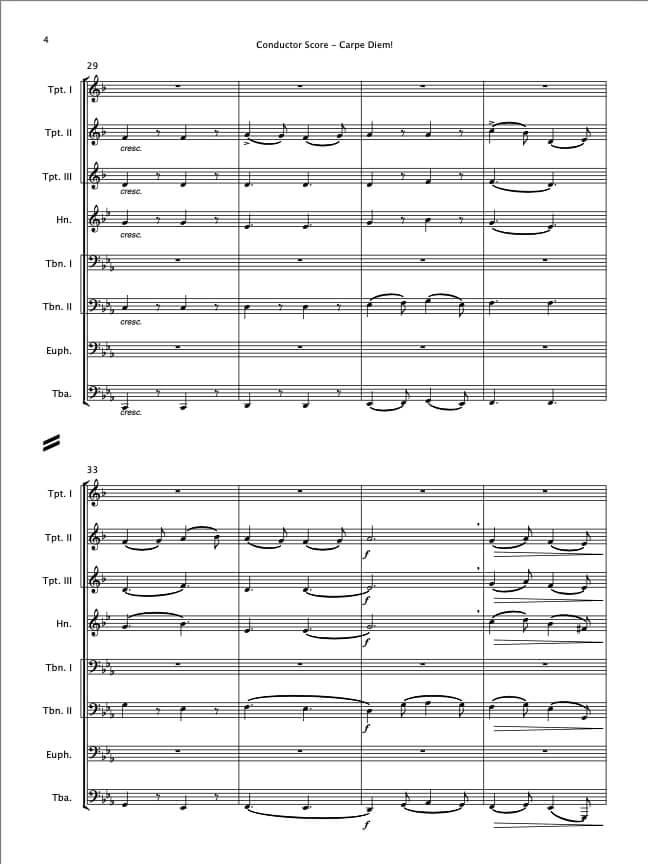 4

Conductor Score - Carpe Diem!

29

Tpt. I

Tpt. II

cresc.

Tpt. III

cresc.

Hn.

cresc.

Tbn. I

Tbn. II

cresc.

Euph.

Tba.

cresc.

33

Tpt. I

Tpt. II

f

Tpt. III

f

Hn.

f

Tbn. I

Tbn. II

f

Euph.

Tba.

f